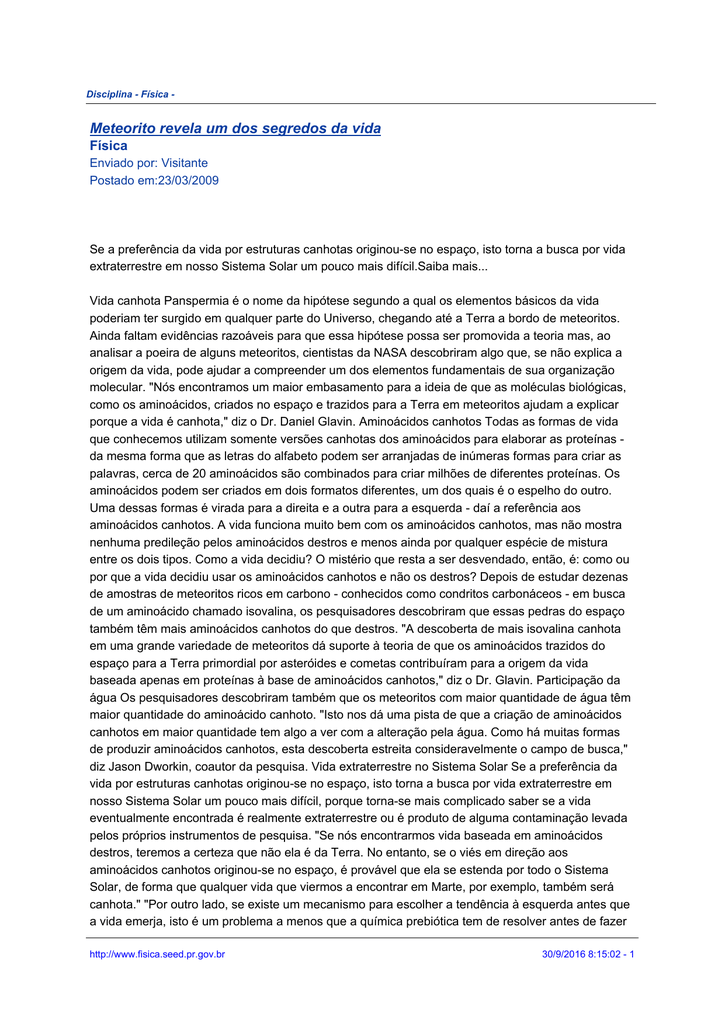 Disciplina - Física -

Meteorito revela um dos segredos da vida
Física
Enviado por: Visitante
Postado em:23/03/2009

Se a preferência da vida por estruturas canhotas originou-se no espaço, isto torna a busca por vida extraterrestre em nosso Sistema Solar um pouco mais difícil.Saiba mais...

Vida canhota Panspermia é o nome da hipótese segundo a qual os elementos básicos da vida poderiam ter surgido em qualquer parte do Universo, chegando até a Terra a bordo de meteoritos. Ainda faltam evidências razoáveis para que essa hipótese possa ser promovida a teoria mas, ao analisar a poeira de alguns meteoritos, cientistas da NASA descobriram algo que, se não explica a origem da vida, pode ajudar a compreender um dos elementos fundamentais de sua organização molecular. "Nós encontramos um maior embasamento para a ideia de que as moléculas biológicas, como os aminoácidos, criados no espaço e trazidos para a Terra em meteoritos ajudam a explicar porque a vida é canhota," diz o Dr. Daniel Glavin. Aminoácidos canhotos Todas as formas de vida que conhecemos utilizam somente versões canhotas dos aminoácidos para elaborar as proteínas - da mesma forma que as letras do alfabeto podem ser arranjadas de inúmeras formas para criar as palavras, cerca de 20 aminoácidos são combinados para criar milhões de diferentes proteínas. Os aminoácidos podem ser criados em dois formatos diferentes, um dos quais é o espelho do outro. Uma dessas formas é virada para a direita e a outra para a esquerda - daí a referência aos aminoácidos canhotos. A vida funciona muito bem com os aminoácidos canhotos, mas não mostra nenhuma predileção pelos aminoácidos destros e menos ainda por qualquer espécie de mistura entre os dois tipos. Como a vida decidiu? O mistério que resta a ser desvendado, então, é: como ou por que a vida decidiu usar os aminoácidos canhotos e não os destros? Depois de estudar dezenas de amostras de meteoritos ricos em carbono - conhecidos como condritos carbonáceos - em busca de um aminoácido chamado isovalina, os pesquisadores descobriram que essas pedras do espaço também têm mais aminoácidos canhotos do que destros. "A descoberta de mais isovalina canhota em uma grande variedade de meteoritos dá suporte à teoria de que os aminoácidos trazidos do espaço para a Terra primordial por asteróides e cometas contribuíram para a origem da vida baseada apenas em proteínas à base de aminoácidos canhotos," diz o Dr. Glavin. Participação da água Os pesquisadores descobriram também que os meteoritos com maior quantidade de água têm maior quantidade do aminoácido canhoto. "Isto nos dá uma pista de que a criação de aminoácidos canhotos em maior quantidade tem algo a ver com a alteração pela água. Como há muitas formas de produzir aminoácidos canhotos, esta descoberta estreita consideravelmente o campo de busca," diz Jason Dworkin, coautor da pesquisa. Vida extraterrestre no Sistema Solar Se a preferência da vida por estruturas canhotas originou-se no espaço, isto torna a busca por vida extraterrestre em nosso Sistema Solar um pouco mais difícil, porque torna-se mais complicado saber se a vida eventualmente encontrada é realmente extraterrestre ou é produto de alguma contaminação levada pelos próprios instrumentos de pesquisa. "Se nós encontrarmos vida baseada em aminoácidos destros, teremos a certeza que não ela é da Terra. No entanto, se o viés em direção aos aminoácidos canhotos originou-se no espaço, é provável que ela se estenda por todo o Sistema Solar, de forma que qualquer vida que viermos a encontrar em Marte, por exemplo, também será canhota." "Por outro lado, se existe um mecanismo para escolher a tendência à esquerda antes que a vida emerja, isto é um problema a menos que a química prebiótica tem de resolver antes de fazer

http://www.fisica.seed.pr.gov.br 30/9/2016 8:15:02 - 1